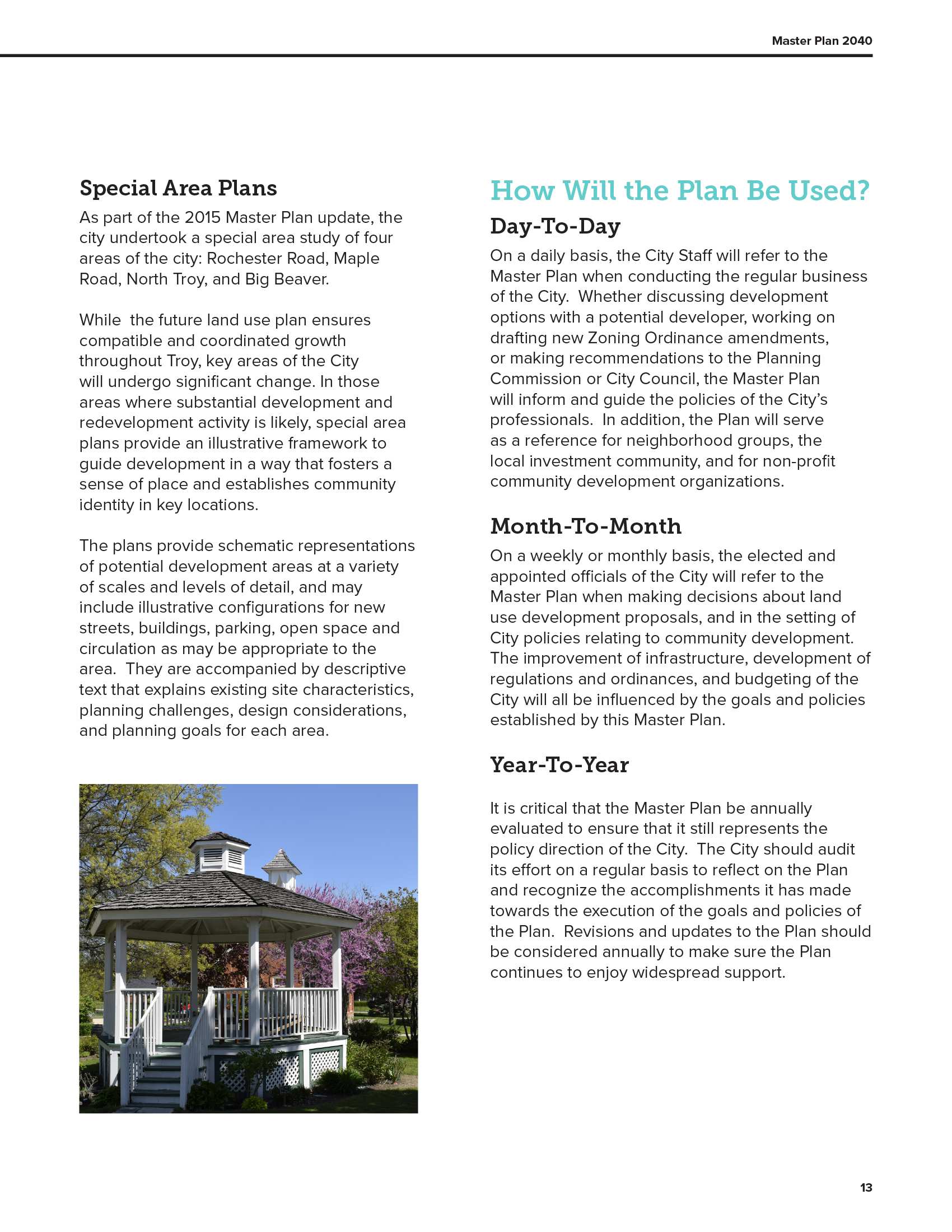 Master Plan 2040

Special Area Plans

As part of the 2015 Master Plan update, the city undertook a special area study of four areas of the city: Rochester Road, Maple Road, North Troy, and Big Beaver.

While the future land use plan ensures compatible and coordinated growth throughout Troy, key areas of the City will undergo significant change. In those areas where substantial development and redevelopment activity is likely, special area plans provide an illustrative framework to guide development in a way that fosters a sense of place and establishes community identity in key locations.

The plans provide schematic representations of potential development areas at a variety of scales and levels of detail, and may include illustrative configurations for new streets, buildings, parking, open space and circulation as may be appropriate to the area. They are accompanied by descriptive text that explains existing site characteristics, planning challenges, design considerations, and planning goals for each area.

How Will the Plan Be Used?

Day-To-Day

On a daily basis, the City Staff will refer to the Master Plan when conducting the regular business of the City. Whether discussing development options with a potential developer, working on drafting new Zoning Ordinance amendments, or making recommendations to the Planning Commission or City Council, the Master Plan will inform and guide the policies of the City's professionals. In addition, the Plan will serve as a reference for neighborhood groups, the local investment community, and for non-profit community development organizations.

Month-To-Month

On a weekly or monthly basis, the elected and appointed officials of the City will refer to the Master Plan when making decisions about land use development proposals, and in the setting of City policies relating to community development. The improvement of infrastructure, development of regulations and ordinances, and budgeting of the City will all be influenced by the goals and policies established by this Master Plan.

Year-To-Year

It is critical that the Master Plan be annually evaluated to ensure that it still represents the policy direction of the City. The City should audit its effort on a regular basis to reflect on the Plan and recognize the accomplishments it has made towards the execution of the goals and policies of the Plan. Revisions and updates to the Plan should be considered annually to make sure the Plan continues to enjoy widespread support.

13